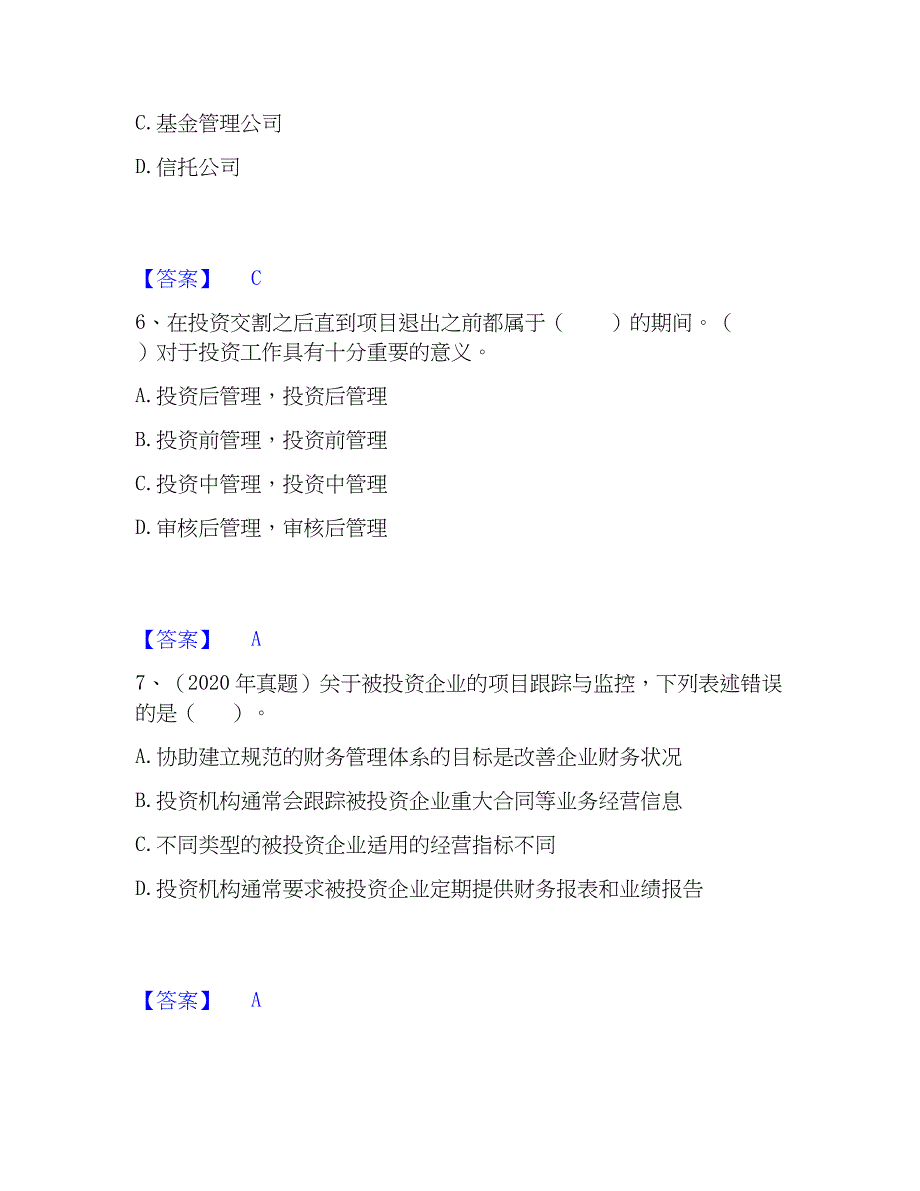 C. 基金管理公司

D. 信托公司

【答案】 C

6、在投资交割之后直到项目退出之前都属于（ ）的期间。（ ）对于投资工作具有十分重要的意义。

A. 投资后管理，投资后管理

B. 投资前管理，投资前管理

C. 投资中管理，投资中管理

D. 审核后管理，审核后管理

【答案】 A

7、（2020 年真题）关于被投资企业的项目跟踪与监控，下列表述错误的是（ ）。

A. 协助建立规范的财务管理体系的目标是改善企业财务状况

B. 投资机构通常会跟踪被投资企业重大合同等业务经营信息

C. 不同类型的被投资企业适用的经营指标不同

D. 投资机构通常要求被投资企业定期提供财务报表和业绩报告

【答案】 A